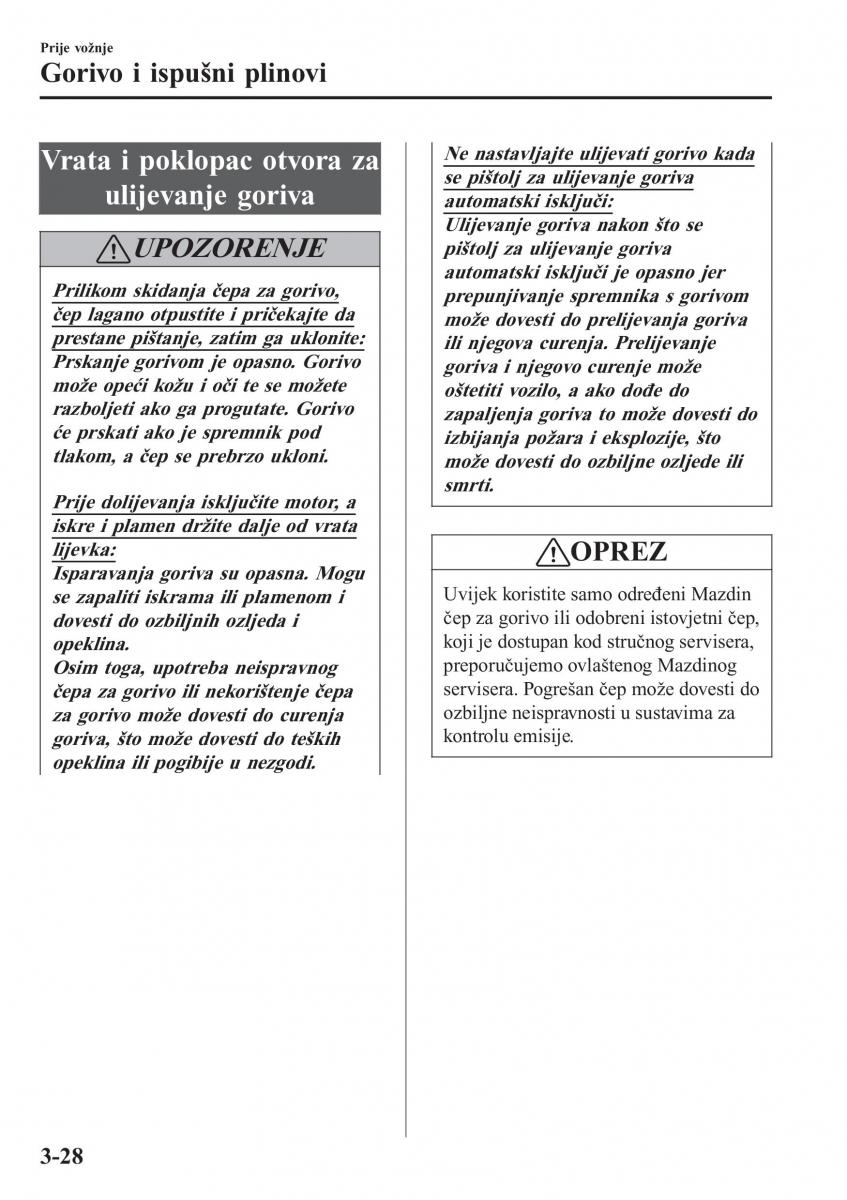 Prije vožnje

Gorivo i ispušni plinovi

Vrata i poklopac otvora za ulijevanje goriva

UPOZORENJE

Prilikom skidanja čepa za gorivo, čep lagano otpustite i pričekajte da prestane pištanje, zatim ga uklonite:
Prskanje gorivom je opasno. Gorivo može opeći kožu i oči te se možete razboljeti ako ga progutate. Gorivo će prskati ako je spremnik pod tlakom, a čep se prebrzo ukloni.

Prije dolijevanja isključite motor, a iskre i plamen držite dalje od vrata lijevka:
Isparavanja goriva su opasna. Mogu se zapaliti iskrama ili plamenom i dovesti do ozbiljnih ozljeda i opeklina.
Osim toga, upotreba neispravnog čepa za gorivo ili nekorištenje čepa za gorivo može dovesti do curenja goriva, što može dovesti do teških opeklina ili pogibije u nezgodi.

Ne nastavljajte ulijevati gorivo kada se pištolj za ulijevanje goriva automatski isključi:
Ulijevanje goriva nakon što se pištolj za ulijevanje goriva automatski isključi je opasno jer prepunjivanje spremnika s gorivom može dovesti do prelijevanja goriva ili njegova curenja. Prelijevanje goriva i njegovo curenje može oštetiti vozilo, a ako dođe do zapaljenja goriva to može dovesti do izbijanja požara i eksplozije, što može dovesti do ozbiljne ozljede ili smrti.

OPREZ

Uvijek koristite samo određeni Mazdin čep za gorivo ili odobreni istovjetni čep, koji je dostupan kod stručnog servisera, preporučujemo ovlaštenog Mazdinog servisera. Pogrešan čep može dovesti do ozbiljne neispravnosti u sustavima za kontrolu emisije.

3-28